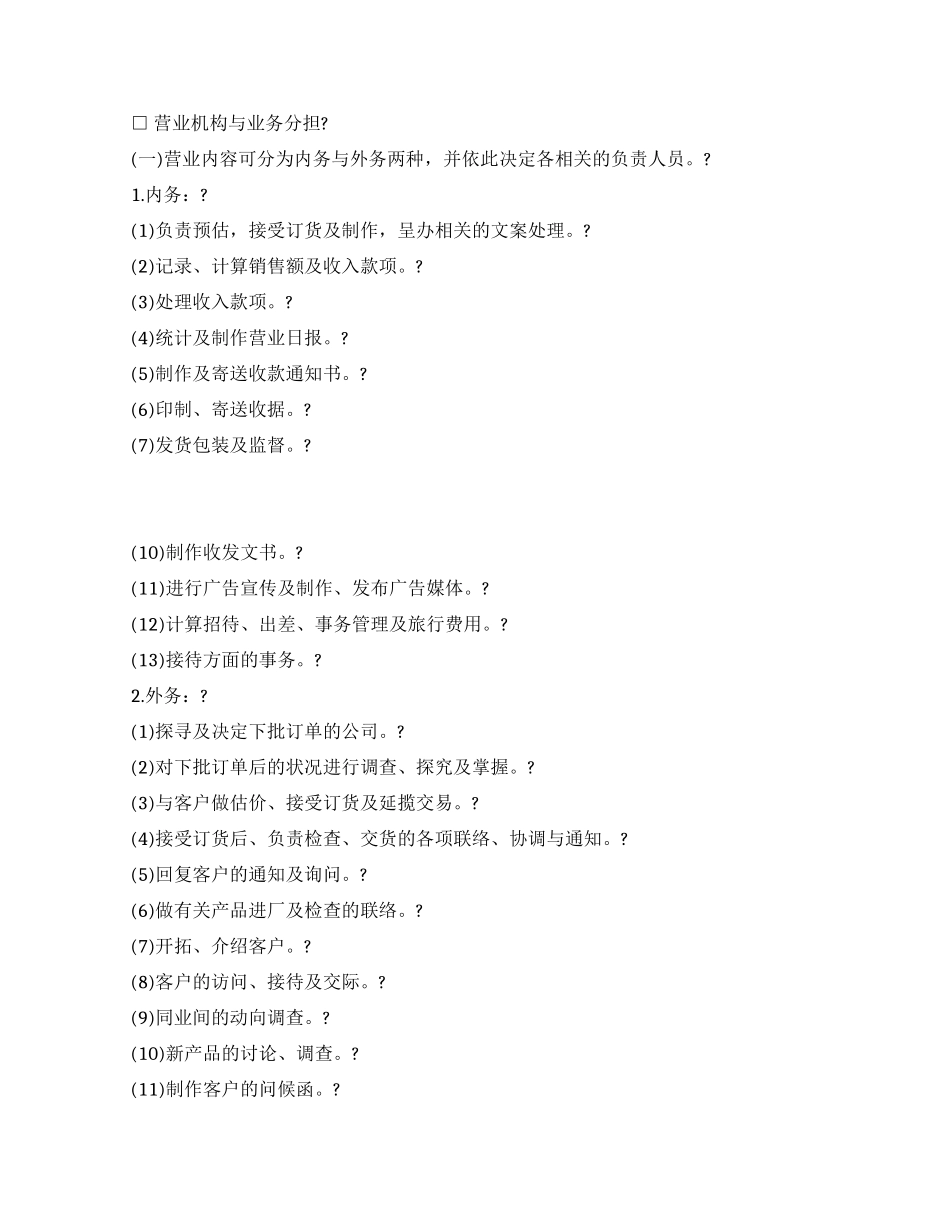 □ 营业机构与业务分担?

(一)营业内容可分为内务与外务两种，并依此决定各相关的负责人员。?

1.内务：?

(1)负责预估，接受订货及制作，呈办相关的文案处理。?

(2)记录、计算销售额及收入款项。?

(3)处理收入款项。?

(4)统计及制作营业日报。?

(5)制作及寄送收款通知书。?

(6)印制、寄送收据。?

(7)发货包装及监督。?

(10)制作收发文书。?

(11)进行广告宣传及制作、发布广告媒体。?

(12)计算招待、出差、事务管理及旅行费用。?

(13)接待方面的事务。?

2.外务：?

(1)探寻及决定下批订单的公司。?

(2)对下批订单后的状况进行调查、探究及掌握。?

(3)与客户做估价、接受订货及延揽交易。?

(4)接受订货后、负责检查、交货的各项联络、协调与通知。?

(5)回复客户的通知及询问。?

(6)做有关产品进厂及检查的联络。?

(7)开拓、介绍客户。?

(8)客户的访问、接待及交际。?

(9)同业间的动向调查。?

(10)新产品的讨论、调查。?

(11)制作客户的问候函。?